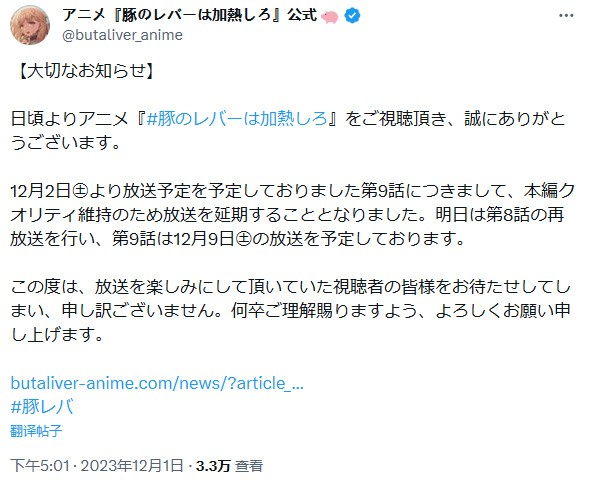 アニメ『豚のレバーは加熱しろ』公式
@butaliver_anime

【大切なお知らせ】

日頃よりアニメ『#豚のレバーは加熱しろ』をご視聴頂き、誠にありがとうございます。

12月2日㊏より放送予定を予定しておりました第9話につきまして、本編クオリティ維持のため放送を延期することとなりました。明日は第8話の再放送を行い、第9話は12月9日㊏の放送を予定しております。

この度は、放送を楽しみにして頂いていた視聴者の皆様をお待たせしてしまい、申し訳ございません。何卒ご理解賜りますよう、よろしくお願い申し上げます。

butaliver-anime.com/news/?article_...
#豚レバ
翻译帖子

下午5:01 · 2023年12月1日 · 3.3万 查看